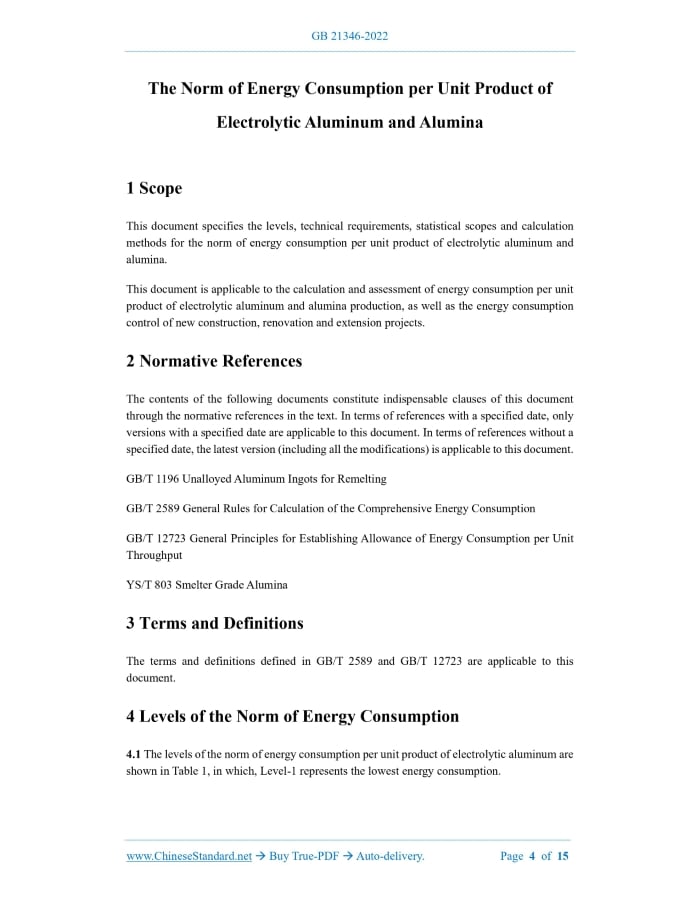 GB 21346-2022

The Norm of Energy Consumption per Unit Product of Electrolytic Aluminum and Alumina

1 Scope

This document specifies the levels, technical requirements, statistical scopes and calculation methods for the norm of energy consumption per unit product of electrolytic aluminum and alumina.

This document is applicable to the calculation and assessment of energy consumption per unit product of electrolytic aluminum and alumina production, as well as the energy consumption control of new construction, renovation and extension projects.

2 Normative References

The contents of the following documents constitute indispensable clauses of this document through the normative references in the text. In terms of references with a specified date, only versions with a specified date are applicable to this document. In terms of references without a specified date, the latest version (including all the modifications) is applicable to this document.

GB/T 1196 Unalloyed Aluminum Ingots for Remelting

GB/T 2589 General Rules for Calculation of the Comprehensive Energy Consumption

GB/T 12723 General Principles for Establishing Allowance of Energy Consumption per Unit Throughput

YS/T 803 Smelter Grade Alumina

3 Terms and Definitions

The terms and definitions defined in GB/T 2589 and GB/T 12723 are applicable to this document.

4 Levels of the Norm of Energy Consumption

4.1 The levels of the norm of energy consumption per unit product of electrolytic aluminum are shown in Table 1, in which, Level-1 represents the lowest energy consumption.

www.ChineseStandard.net → Buy True-PDF → Auto-delivery. Page 4 of 15